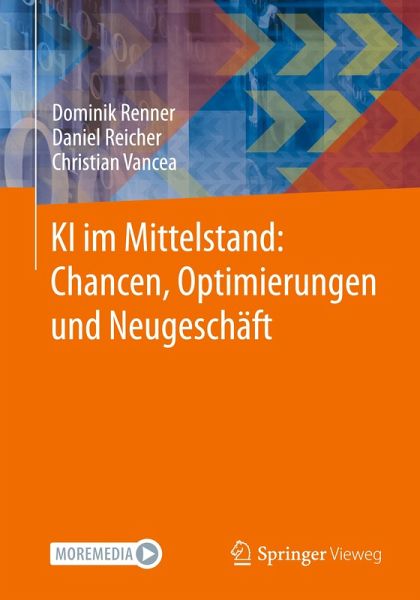 Dominik Renner
Daniel Reicher
Christian Vancea

KI im Mittelstand: Chancen, Optimierungen und Neugeschäft

MOREMEDIA

Springer Vieweg